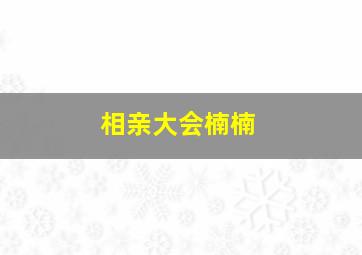 相亲大会楠楠